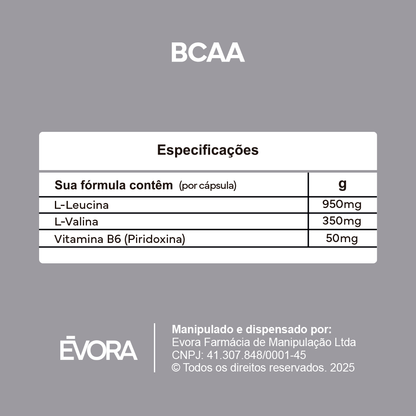 BCAA

Especificações

| Sua fórmula contêm (por cápsula) | g |
|---|---|
| L-Leucina | 950mg |
| L-Valina | 350mg |
| Vitamina B6 (Piridoxina) | 50mg |

ĒVORA

Manipulado e dispensado por:
Evora Farmácia de Manipulação Ltda
CNPJ: 41.307.848/0001-45
© Todos os direitos reservados. 2025